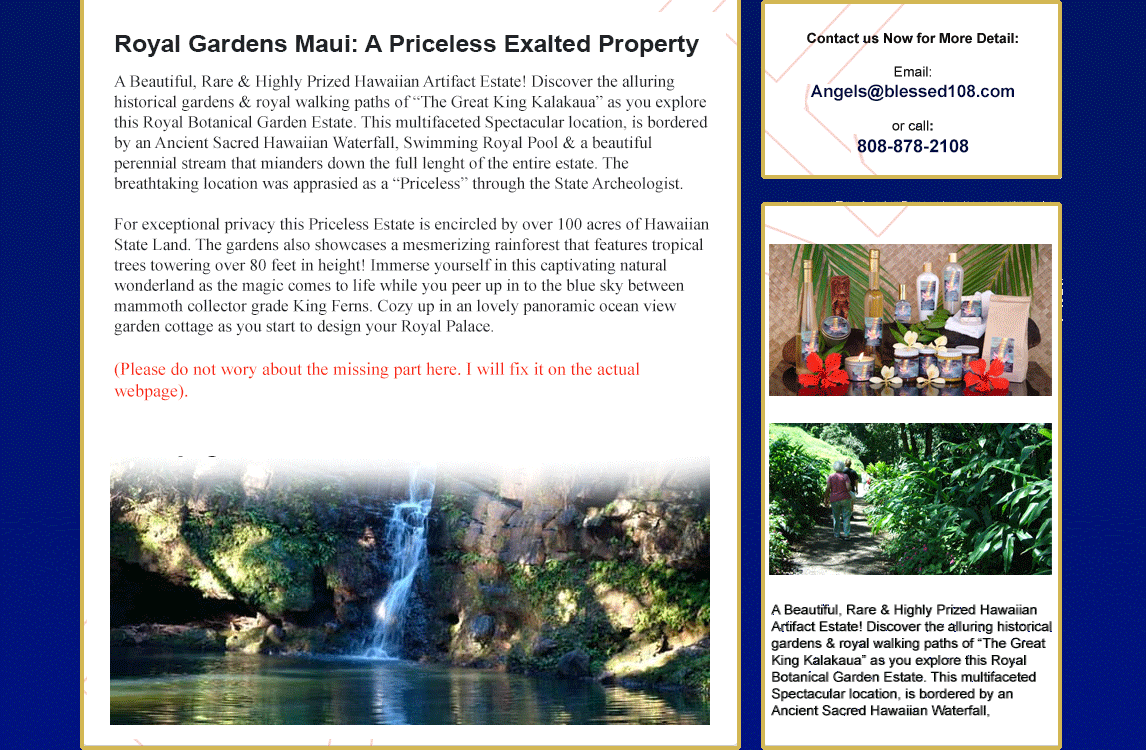 Royal Gardens Maui: A Priceless Exalted Property

A Beautiful, Rare & Highly Prized Hawaiian Artifact Estate! Discover the alluring historical gardens & royal walking paths of "The Great King Kalakaua" as you explore this Royal Botanical Garden Estate. This multifaceted Spectacular location, is bordered by an Ancient Sacred Hawaiian Waterfall, Swimming Royal Pool & a beautiful perennial stream that mianders down the full lenght of the entire estate. The breathtaking location was apprasied as a "Priceless" through the State Archeologist.

For exceptional privacy this Priceless Estate is encircled by over 100 acres of Hawaiian State Land. The gardens also showcases a mesmerizing rainforest that features tropical trees towering over 80 feet in height! Immerse yourself in this captivating natural wonderland as the magic comes to life while you peer up in to the blue sky between mammoth collector grade King Ferns. Cozy up in an lovely panoramic ocean view garden cottage as you start to design your Royal Palace.

(Please do not wory about the missing part here. I will fix it on the actual webpage).

Contact us Now for More Detail:

Email:
Angels@blessed108.com

or call:
808-878-2108

A Beautiful, Rare & Highly Prized Hawaiian Artifact Estate! Discover the alluring historical gardens & royal walking paths of "The Great King Kalakaua" as you explore this Royal Botanical Garden Estate. This multifaceted Spectacular location, is bordered by an Ancient Sacred Hawaiian Waterfall,